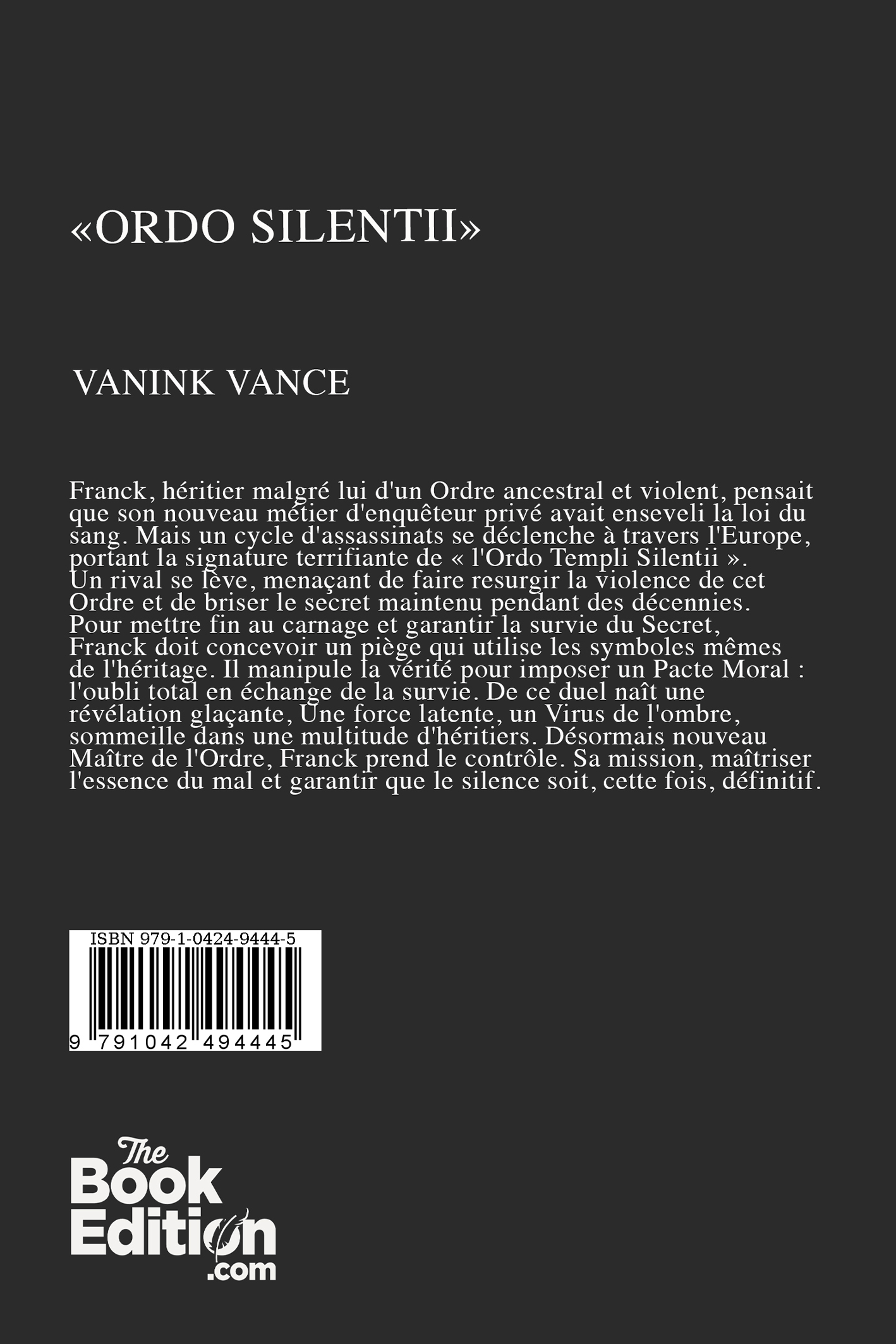 «ORDO SILENTII»

VANINK VANCE

Franck, héritier malgré lui d'un Ordre ancestral et violent, pensait que son nouveau métier d'enquêteur privé avait enseveli la loi du sang. Mais un cycle d'assassinats se déclenche à travers l'Europe, portant la signature terrifiante de « l'Ordo Templi Silentii ».
Un rival se lève, menaçant de faire resurgir la violence de cet Ordre et de briser le secret maintenu pendant des décennies.
Pour mettre fin au carnage et garantir la survie du Secret, Franck doit concevoir un piège qui utilise les symboles mêmes de l'héritage. Il manipule la vérité pour imposer un Pacte Moral : l'oubli total en échange de la survie. De ce duel naît une révélation glaçante, Une force latente, un Virus de l'ombre, sommeille dans une multitude d'héritiers. Désormais nouveau Maître de l'Ordre, Franck prend le contrôle. Sa mission, maîtriser l'essence du mal et garantir que le silence soit, cette fois, définitif.

ISBN 979-1-0424-9444-5

9 791042 494445

The Book Edition .com